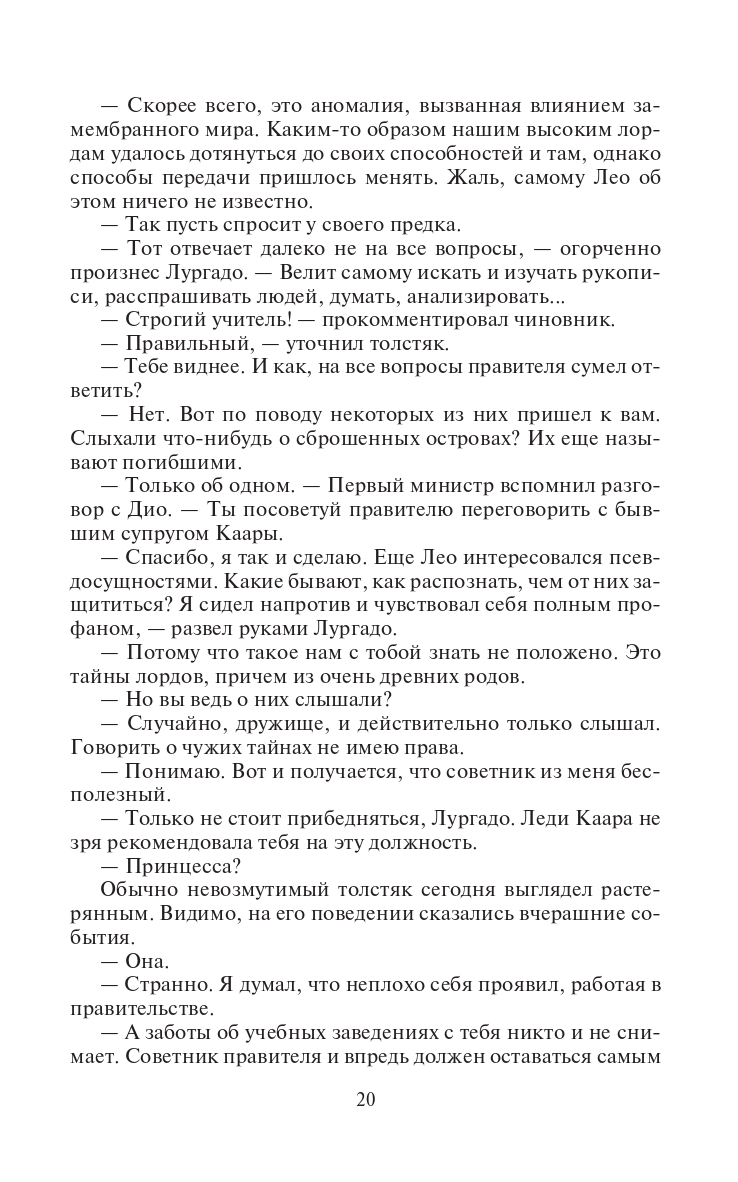 — Скорее всего, это аномалия, вызванная влиянием замембранного мира. Каким-то образом нашим высоким лордам удалось дотянуться до своих способностей и там, однако способы передачи пришлось менять. Жаль, самому Лео об этом ничего не известно.

— Так пусть спросит у своего предка.

— Тот отвечает далеко не на все вопросы, — огорченно произнес Лургадо. — Велит самому искать и изучать рукописи, расспрашивать людей, думать, анализировать...

— Строгий учитель! — прокомментировал чиновник.

— Правильный, — уточнил толстяк.

— Тебе виднее. И как, на все вопросы правителя сумел ответить?

— Нет. Вот по поводу некоторых из них пришел к вам. Слыхали что-нибудь о сброшенных островах? Их еще называют погибшими.

— Только об одном. — Первый министр вспомнил разговор с Дио. — Ты посоветуй правителю переговорить с бывшим супругом Каары.

— Спасибо, я так и сделаю. Еще Лео интересовался псевдосущностями. Какие бывают, как распознать, чем от них защититься? Я сидел напротив и чувствовал себя полным профаном, — развел руками Лургадо.

— Потому что такое нам с тобой знать не положено. Это тайны лордов, причем из очень древних родов.

— Но вы ведь о них слышали?

— Случайно, дружище, и действительно только слышал. Говорить о чужих тайнах не имею права.

— Понимаю. Вот и получается, что советник из меня бесполезный.

— Только не стоит прибедняться, Лургадо. Леди Каара не зря рекомендовала тебя на эту должность.

— Принцесса?

Обычно невозмутимый толстяк сегодня выглядел растерянным. Видимо, на его поведении сказались вчерашние события.

— Она.

— Странно. Я думал, что неплохо себя проявил, работая в правительстве.

— А заботы об учебных заведениях с тебя никто и не снимает. Советник правителя и впредь должен оставаться самым

20